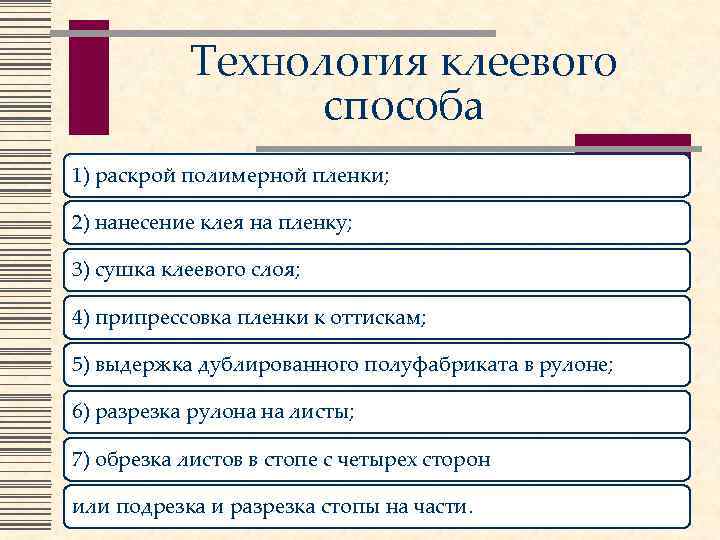 Технология клеевого способа

1) раскрой полимерной пленки;

2) нанесение клея на пленку;

3) сушка клеевого слоя;

4) припрессовка пленки к оттискам;

5) выдержка дублированного полуфабриката в рулоне;

6) разрезка рулона на листы;

7) обрезка листов в стопе с четырех сторон

или подрезка и разрезка стопы на части.